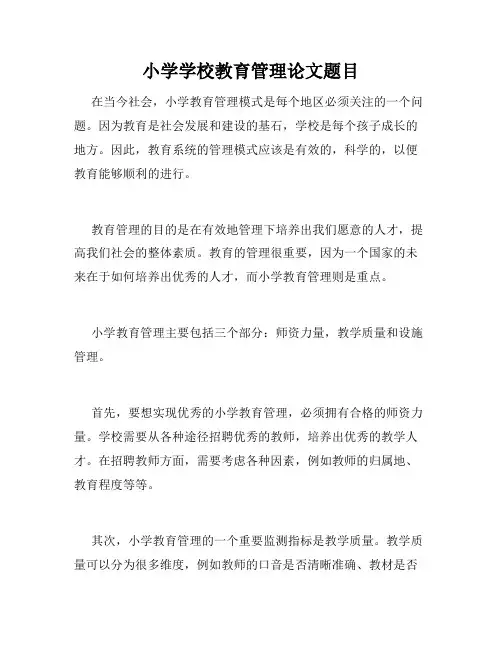 小学学校教育管理论文题目

在当今社会，小学教育管理模式是每个地区必须关注的一个问题。因为教育是社会发展和建设的基石，学校是每个孩子成长的地方。因此，教育系统的管理模式应该是有效的，科学的，以便教育能够顺利的进行。

教育管理的目的是在有效地管理下培养出我们愿意的人才，提高我们社会的整体素质。教育的管理很重要，因为一个国家的未来在于如何培养出优秀的人才，而小学教育管理则是重点。

小学教育管理主要包括三个部分：师资力量，教学质量和设施管理。

首先，要想实现优秀的小学教育管理，必须拥有合格的师资力量。学校需要从各种途径招聘优秀的教师，培养出优秀的教学人才。在招聘教师方面，需要考虑各种因素，例如教师的归属地、教育程度等等。

其次，小学教育管理的一个重要监测指标是教学质量。教学质量可以分为很多维度，例如教师的口音是否清晰准确、教材是否